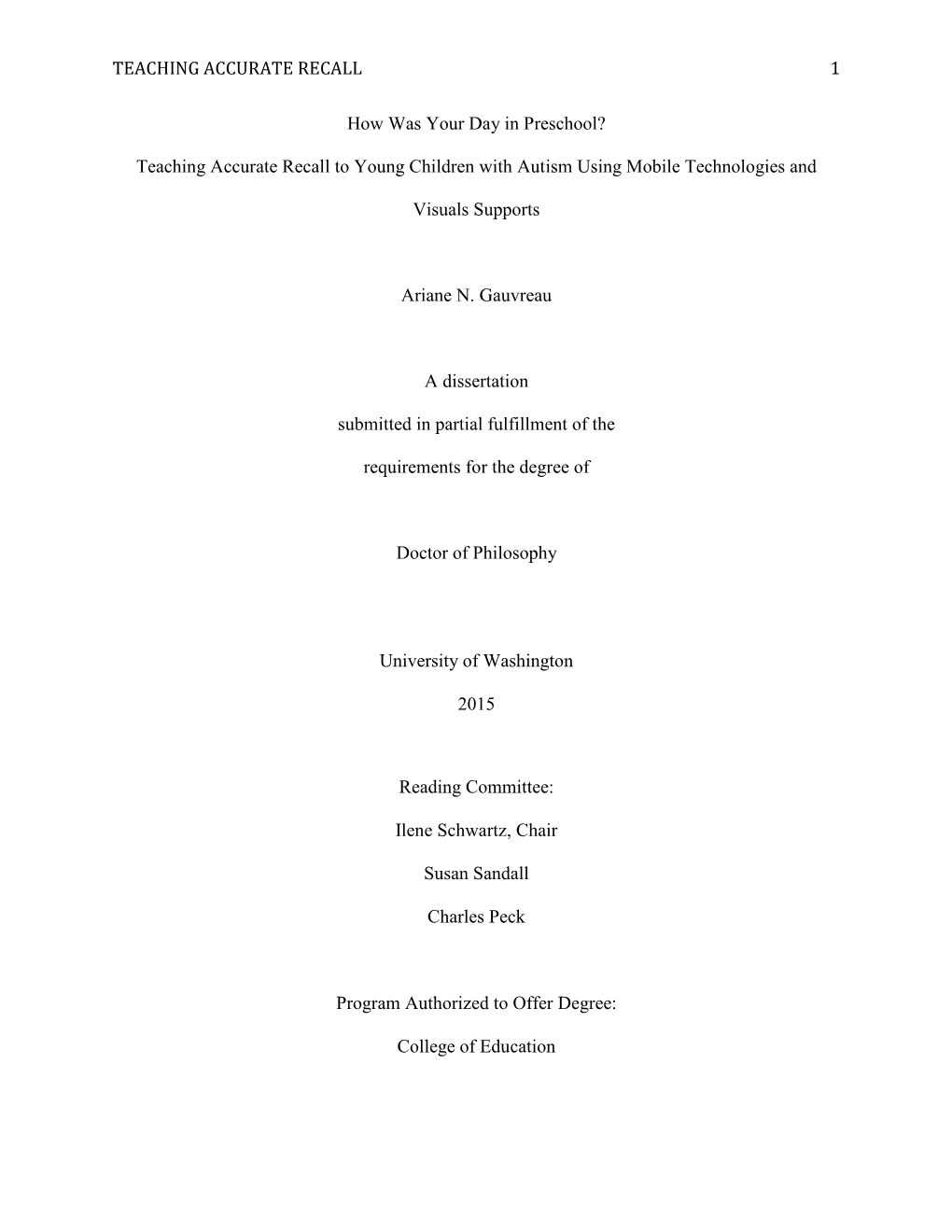 TEACHING ACCURATE RECALL 1

How Was Your Day in Preschool?

Teaching Accurate Recall to Young Children with Autism Using Mobile Technologies and Visuals Supports

Ariane N. Gauvreau

A dissertation

submitted in partial fulfillment of the

requirements for the degree of

Doctor of Philosophy

University of Washington

2015

Reading Committee:

Ilene Schwartz, Chair

Susan Sandall

Charles Peck

Program Authorized to Offer Degree:

College of Education